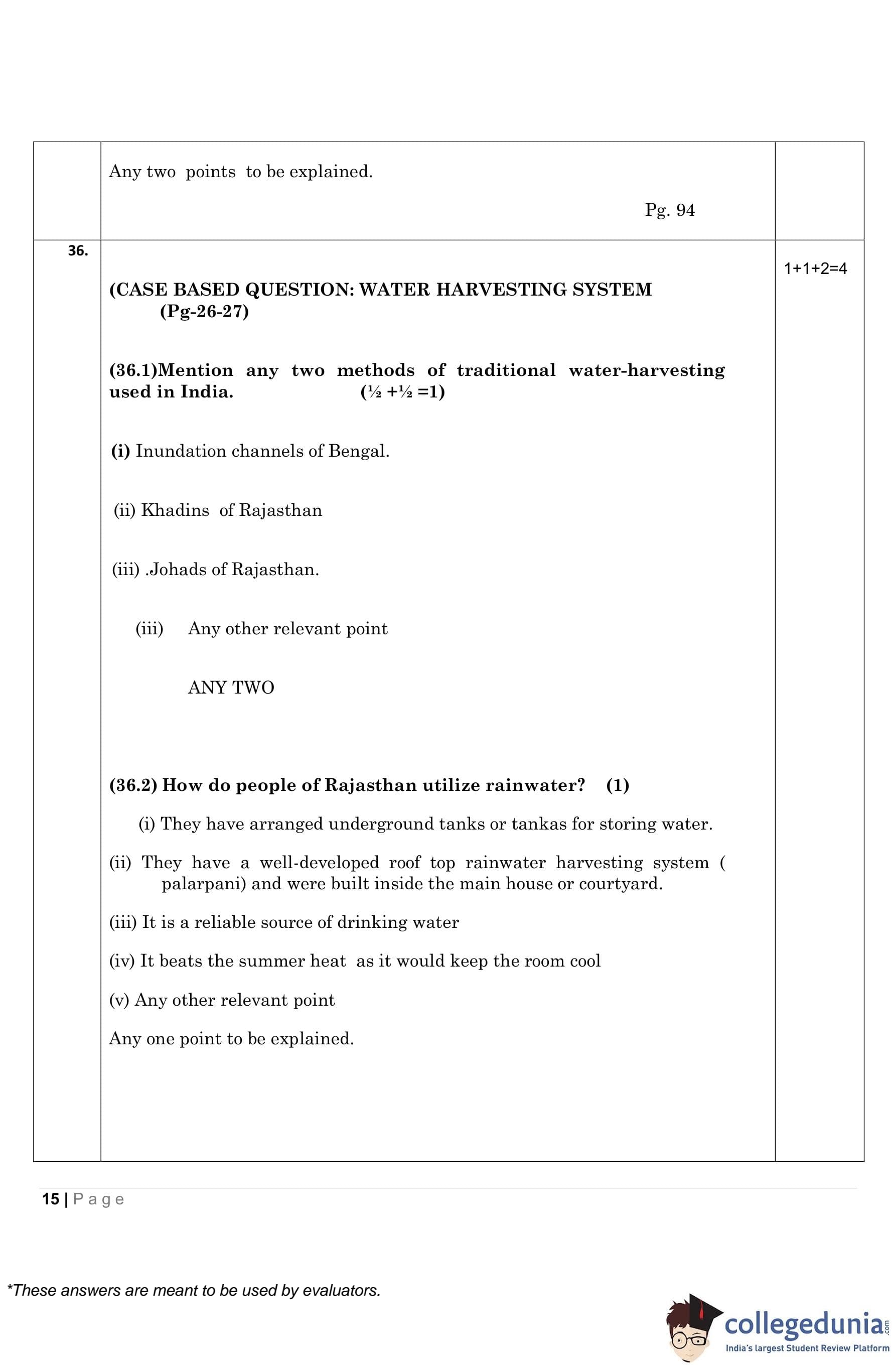 | | Any two points to be explained.<br><br>Pg. 94 | |
|---|---|---|
| 36. | (CASE BASED QUESTION: WATER HARVESTING SYSTEM (Pg-26-27)<br><br>(36.1)Mention any two methods of traditional water-harvesting used in India. (½ +½ =1)<br><br>(i) Inundation channels of Bengal.<br><br>(ii) Khadins of Rajasthan<br><br>(iii) .Johads of Rajasthan.<br><br>(iii) Any other relevant point<br><br>ANY TWO<br><br>(36.2) How do people of Rajasthan utilize rainwater? (1)<br><br>(i) They have arranged underground tanks or tankas for storing water.<br><br>(ii) They have a well-developed roof top rainwater harvesting system ( palarpani) and were built inside the main house or courtyard.<br><br>(iii) It is a reliable source of drinking water<br><br>(iv) It beats the summer heat as it would keep the room cool<br><br>(v) Any other relevant point<br><br>Any one point to be explained. | 1+1+2=4 |

15 | Page

*These answers are meant to be used by evaluators.

collegedunia.com
India's largest Student Review Platform